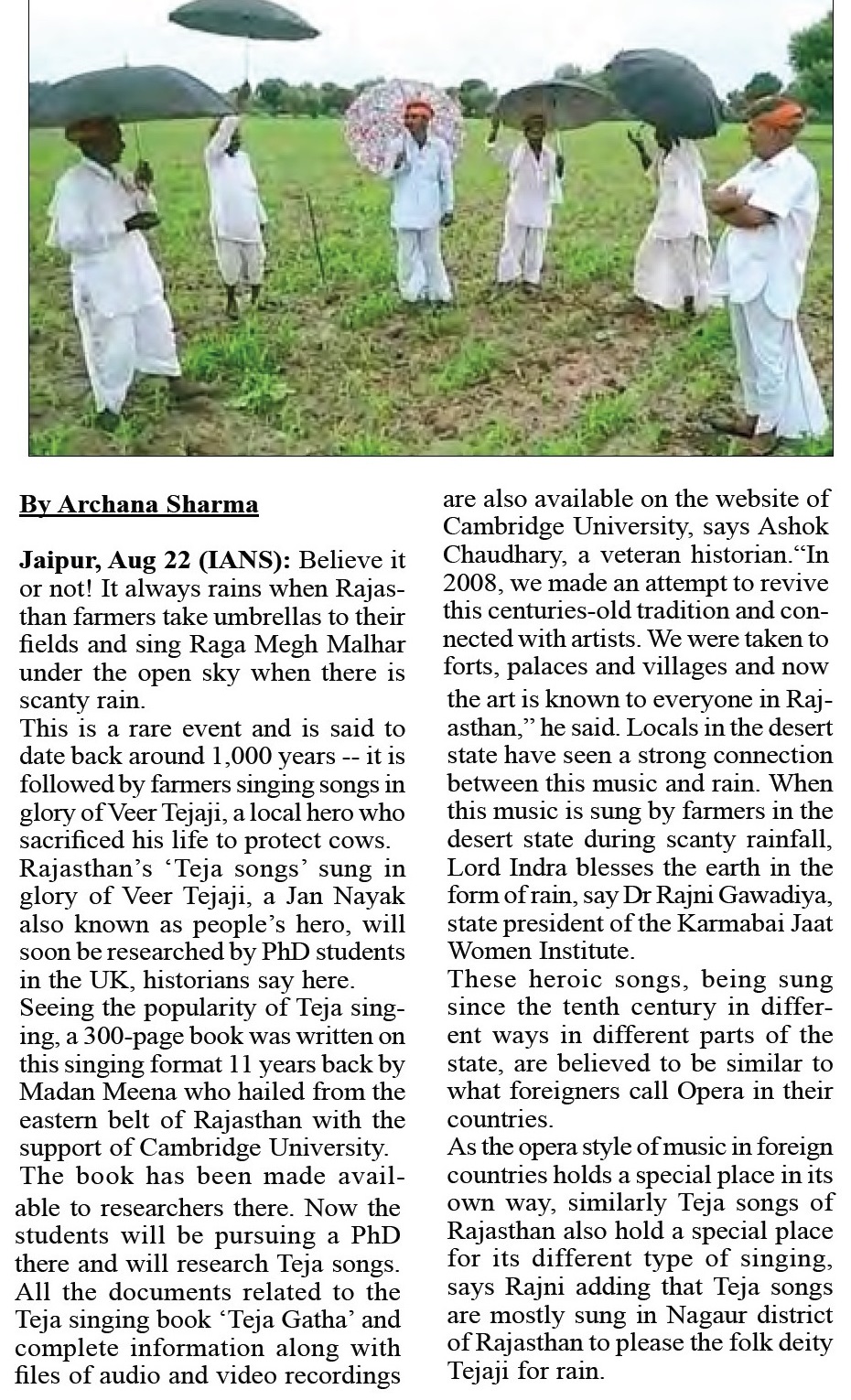 By Archana Sharma

Jaipur, Aug 22 (IANS): Believe it or not! It always rains when Rajasthan farmers take umbrellas to their fields and sing Raga Megh Malhar under the open sky when there is scanty rain.
This is a rare event and is said to date back around 1,000 years -- it is followed by farmers singing songs in glory of Veer Tejaji, a local hero who sacrificed his life to protect cows.
Rajasthan's 'Teja songs' sung in glory of Veer Tejaji, a Jan Nayak also known as people's hero, will soon be researched by PhD students in the UK, historians say here.
Seeing the popularity of Teja singing, a 300-page book was written on this singing format 11 years back by Madan Meena who hailed from the eastern belt of Rajasthan with the support of Cambridge University.
The book has been made available to researchers there. Now the students will be pursuing a PhD there and will research Teja songs.
All the documents related to the Teja singing book 'Teja Gatha' and complete information along with files of audio and video recordings are also available on the website of Cambridge University, says Ashok Chaudhary, a veteran historian."In 2008, we made an attempt to revive this centuries-old tradition and connected with artists. We were taken to forts, palaces and villages and now the art is known to everyone in Rajasthan," he said. Locals in the desert state have seen a strong connection between this music and rain. When this music is sung by farmers in the desert state during scanty rainfall, Lord Indra blesses the earth in the form of rain, say Dr Rajni Gawadiya, state president of the Karmabai Jaat Women Institute.
These heroic songs, being sung since the tenth century in different ways in different parts of the state, are believed to be similar to what foreigners call Opera in their countries.
As the opera style of music in foreign countries holds a special place in its own way, similarly Teja songs of Rajasthan also hold a special place for its different type of singing, says Rajni adding that Teja songs are mostly sung in Nagaur district of Rajasthan to please the folk deity Tejaji for rain.